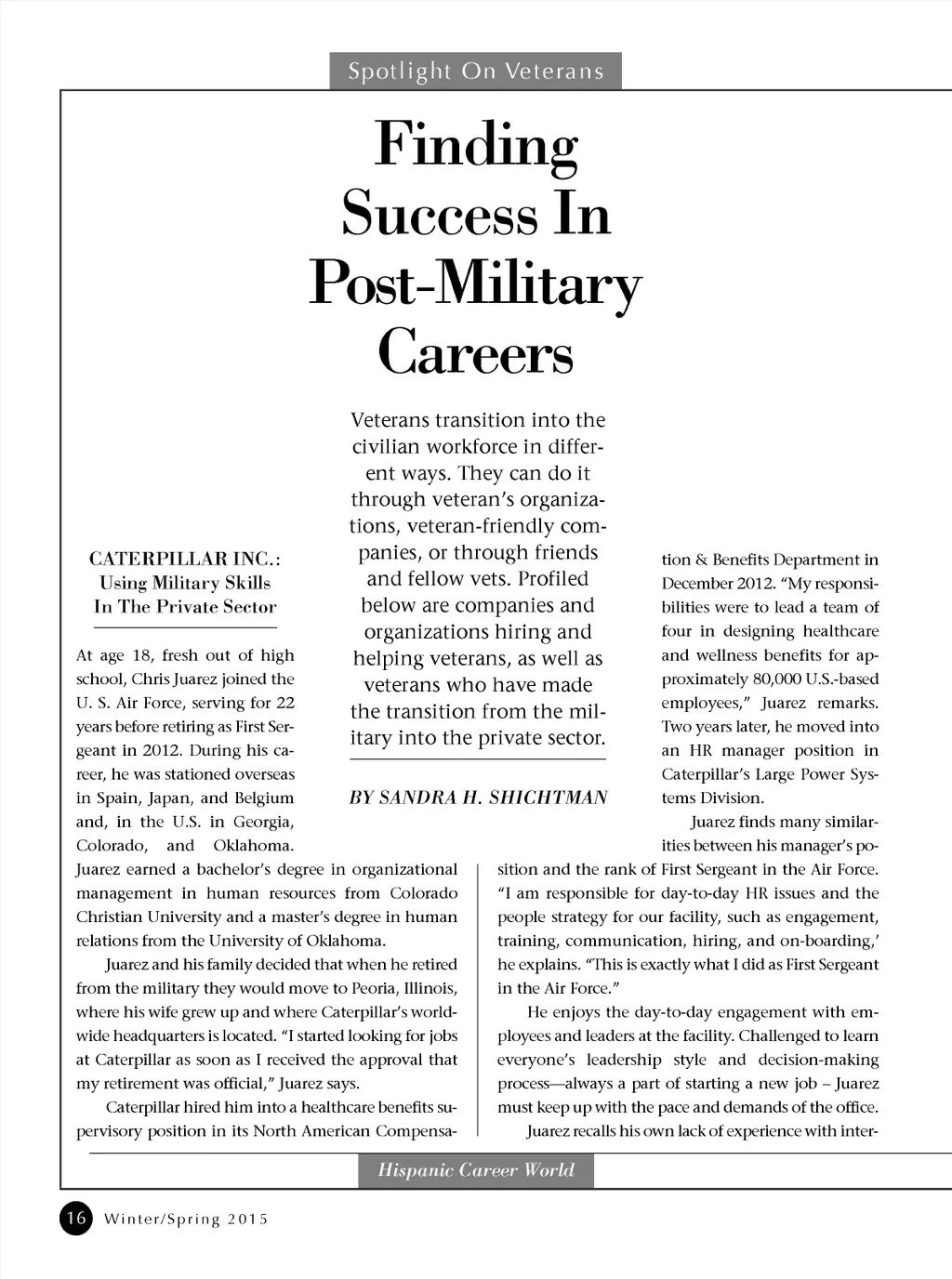 Spotlight On Veterans

Finding Success In Post-Military Careers

Veterans transition into the civilian workforce in different ways. They can do it through veteran's organizations, veteran-friendly companies, or through friends and fellow vets. Profiled below are companies and organizations hiring and helping veterans, as well as veterans who have made the transition from the military into the private sector.

BY SANDRA H. SHICHTMAN

CATERPILLAR INC.: Using Military Skills In The Private Sector

At age 18, fresh out of high school, Chris Juarez joined the U. S. Air Force, serving for 22 years before retiring as First Sergeant in 2012. During his career, he was stationed overseas in Spain, Japan, and Belgium and, in the U.S. in Georgia, Colorado, and Oklahoma. Juarez earned a bachelor's degree in organizational management in human resources from Colorado Christian University and a master's degree in human relations from the University of Oklahoma.

Juarez and his family decided that when he retired from the military they would move to Peoria, Illinois, where his wife grew up and where Caterpillar's worldwide headquarters is located. "I started looking for jobs at Caterpillar as soon as I received the approval that my retirement was official," Juarez says.

Caterpillar hired him into a healthcare benefits supervisory position in its North American Compensation & Benefits Department in December 2012. "My responsibilities were to lead a team of four in designing healthcare and wellness benefits for approximately 80,000 U.S.-based employees," Juarez remarks. Two years later, he moved into an HR manager position in Caterpillar's Large Power Systems Division.

Juarez finds many similarities between his manager's position and the rank of First Sergeant in the Air Force. "I am responsible for day-to-day HR issues and the people strategy for our facility, such as engagement, training, communication, hiring, and on-boarding,' he explains. "This is exactly what I did as First Sergeant in the Air Force."

He enjoys the day-to-day engagement with employees and leaders at the facility. Challenged to learn everyone's leadership style and decision-making process—always a part of starting a new job – Juarez must keep up with the pace and demands of the office.

Juarez recalls his own lack of experience with inter-

Hispanic Career World

16 Winter/Spring 2015